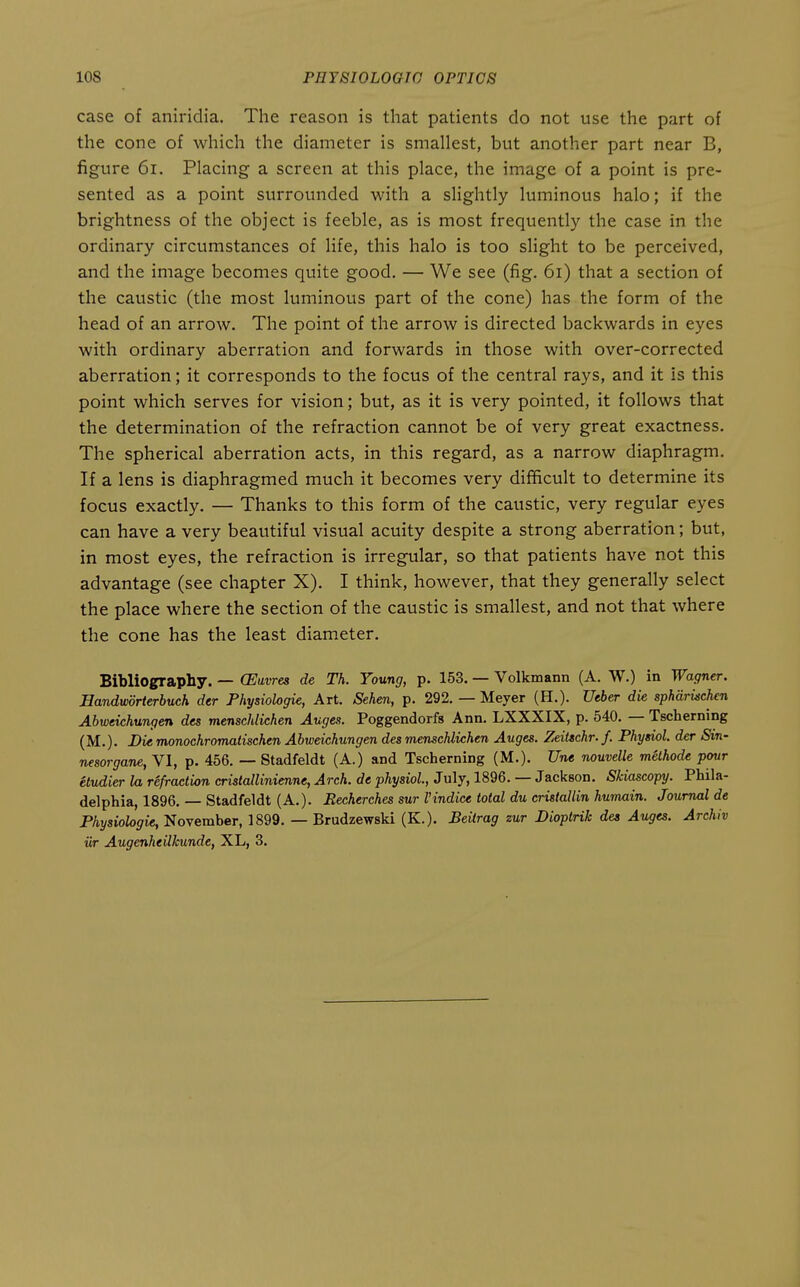 108 PHYSIOLOGIC OPTICS

case of aniridia. The reason is that patients do not use the part of the cone of which the diameter is smallest, but another part near B, figure 61. Placing a screen at this place, the image of a point is presented as a point surrounded with a slightly luminous halo; if the brightness of the object is feeble, as is most frequently the case in the ordinary circumstances of life, this halo is too slight to be perceived, and the image becomes quite good. — We see (fig. 61) that a section of the caustic (the most luminous part of the cone) has the form of the head of an arrow. The point of the arrow is directed backwards in eyes with ordinary aberration and forwards in those with over-corrected aberration; it corresponds to the focus of the central rays, and it is this point which serves for vision; but, as it is very pointed, it follows that the determination of the refraction cannot be of very great exactness. The spherical aberration acts, in this regard, as a narrow diaphragm. If a lens is diaphragmed much it becomes very difficult to determine its focus exactly. — Thanks to this form of the caustic, very regular eyes can have a very beautiful visual acuity despite a strong aberration; but, in most eyes, the refraction is irregular, so that patients have not this advantage (see chapter X). I think, however, that they generally select the place where the section of the caustic is smallest, and not that where the cone has the least diameter.

Bibliography. — Œuvres de Th. Young, p. 153. — Volkmann (A. W.) in Wagner. Handwörterbuch der Physiologie, Art. Sehen, p. 292. — Meyer (H.). Ueber die sphärischen Abweichungen des menschlichen Auges. Poggendorfs Ann. LXXXIX, p. 540. — Tscherning (M.). Die monochromatischen Abweichungen des menschlichen Auges. Zeitschr. f. Physiol. der Sinnesorgane, VI, p. 456. — Stadfeldt (A.) and Tscherning (M.). Une nouvelle méthode pour étudier la réfraction cristallinienne, Arch. de physiol., July, 1896. — Jackson. Skiascopy. Philadelphia, 1896. — Stadfeldt (A.). Recherches sur l'indice total du cristallin humain. Journal de Physiologie, November, 1899. — Brudzewski (K.). Beitrag zur Dioptrik des Auges. Archiv ür Augenheilkunde, XL, 3.